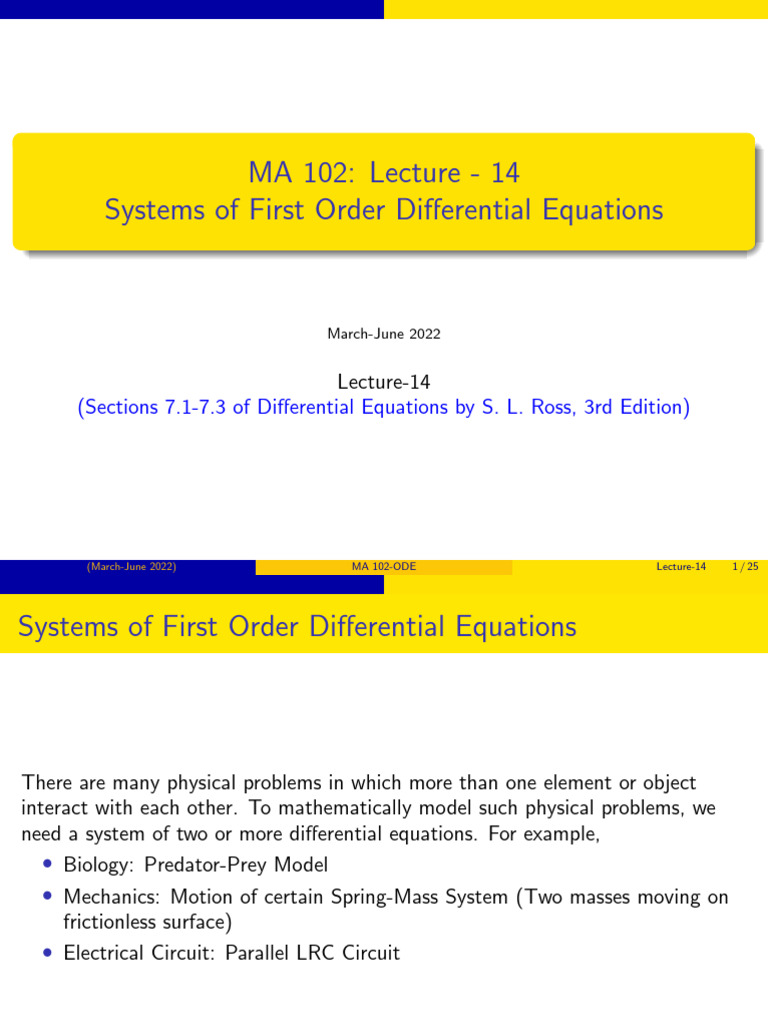 MA 102: Lecture - 14
Systems of First Order Differential Equations

March-June 2022

Lecture-14
(Sections 7.1-7.3 of Differential Equations by S. L. Ross, 3rd Edition)

(March-June 2022) MA 102-ODE Lecture-14 1 / 25

Systems of First Order Differential Equations

There are many physical problems in which more than one element or object interact with each other. To mathematically model such physical problems, we need a system of two or more differential equations. For example,

• Biology: Predator-Prey Model
• Mechanics: Motion of certain Spring-Mass System (Two masses moving on frictionless surface)
• Electrical Circuit: Parallel LRC Circuit